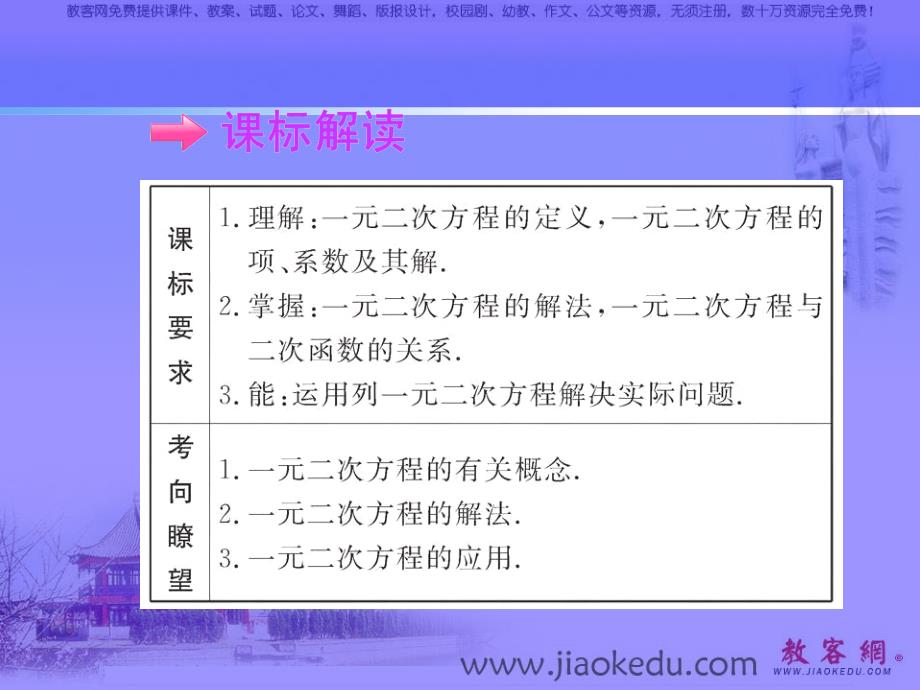 教客网免费提供课件、教案、试题、论文、舞蹈、版报设计，校园剧、幼教、作文、公文等资源，无须注册，数十万资源完全免费！

课标解读

| 课标要求 | 1. 理解：一元二次方程的定义，一元二次方程的项、系数及其解. 2. 掌握：一元二次方程的解法，一元二次方程与二次函数的关系. 3. 能：运用列一元二次方程解决实际问题. |
|---|---|
| 考向瞭望 | 1. 一元二次方程的有关概念. 2. 一元二次方程的解法. 3. 一元二次方程的应用. |

www.jiaokedu.com

教客網®
WWW.JIAOKEDU.COM